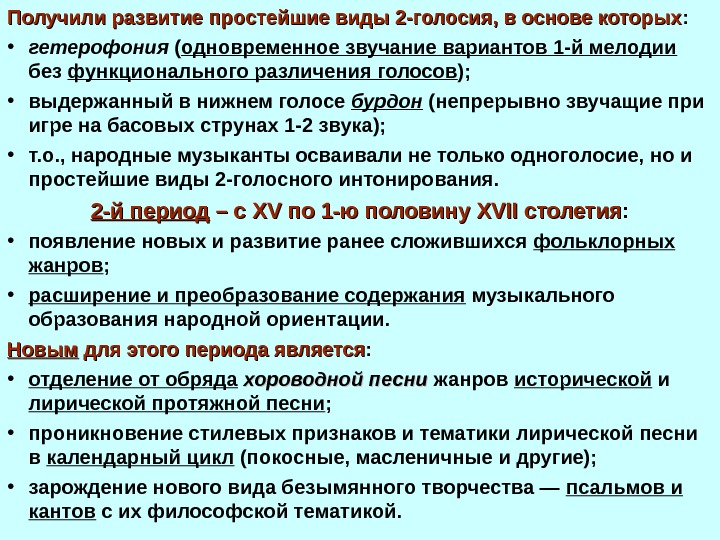 Получили развитие простейшие виды 2-голосия, в основе которых:

• гетерофония (одновременное звучание вариантов 1-й мелодии без функционального различения голосов);

• выдержанный в нижнем голосе бурдон (непрерывно звучащие при игре на басовых струнах 1-2 звука);

• т.о., народные музыканты осваивали не только одноголосие, но и простейшие виды 2-голосного интонирования.

2-й период – с XV по 1-ю половину XVII столетия:

• появление новых и развитие ранее сложившихся фольклорных жанров;

• расширение и преобразование содержания музыкального образования народной ориентации.

Новым для этого периода является:

• отделение от обряда хороводной песни жанров исторической и лирической протяжной песни;

• проникновение стилевых признаков и тематики лирической песни в календарный цикл (покосные, масленичные и другие);

• зарождение нового вида безымянного творчества — псальмов и кантов с их философской тематикой.